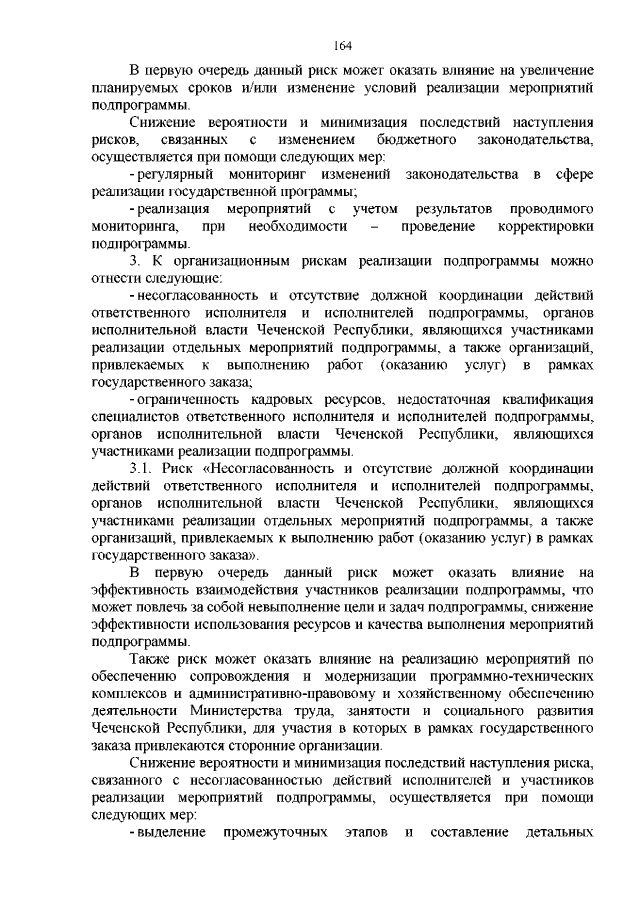 164

В первую очередь данный риск может оказать влияние на увеличение планируемых сроков и/или изменение условий реализации мероприятий подпрограммы.

Снижение вероятности и минимизация последствий наступления рисков, связанных с изменением бюджетного законодательства, осуществляется при помощи следующих мер:

- регулярный мониторинг изменений законодательства в сфере реализации государственной программы;

- реализация мероприятий с учетом результатов проводимого мониторинга, при необходимости – проведение корректировки подпрограммы.

3. К организационным рискам реализации подпрограммы можно отнести следующие:

- несогласованность и отсутствие должной координации действий ответственного исполнителя и исполнителей подпрограммы, органов исполнительной власти Чеченской Республики, являющихся участниками реализации отдельных мероприятий подпрограммы, а также организаций, привлекаемых к выполнению работ (оказанию услуг) в рамках государственного заказа;

- ограниченность кадровых ресурсов, недостаточная квалификация специалистов ответственного исполнителя и исполнителей подпрограммы, органов исполнительной власти Чеченской Республики, являющихся участниками реализации подпрограммы.

3.1. Риск «Несогласованность и отсутствие должной координации действий ответственного исполнителя и исполнителей подпрограммы, органов исполнительной власти Чеченской Республики, являющихся участниками реализации отдельных мероприятий подпрограммы, а также организаций, привлекаемых к выполнению работ (оказанию услуг) в рамках государственного заказа».

В первую очередь данный риск может оказать влияние на эффективность взаимодействия участников реализации подпрограммы, что может повлечь за собой невыполнение цели и задач подпрограммы, снижение эффективности использования ресурсов и качества выполнения мероприятий подпрограммы.

Также риск может оказать влияние на реализацию мероприятий по обеспечению сопровождения и модернизации программно-технических комплексов и административно-правовому и хозяйственному обеспечению деятельности Министерства труда, занятости и социального развития Чеченской Республики, для участия в которых в рамках государственного заказа привлекаются сторонние организации.

Снижение вероятности и минимизация последствий наступления риска, связанного с несогласованностью действий исполнителей и участников реализации мероприятий подпрограммы, осуществляется при помощи следующих мер:

- выделение промежуточных этапов и составление детальных